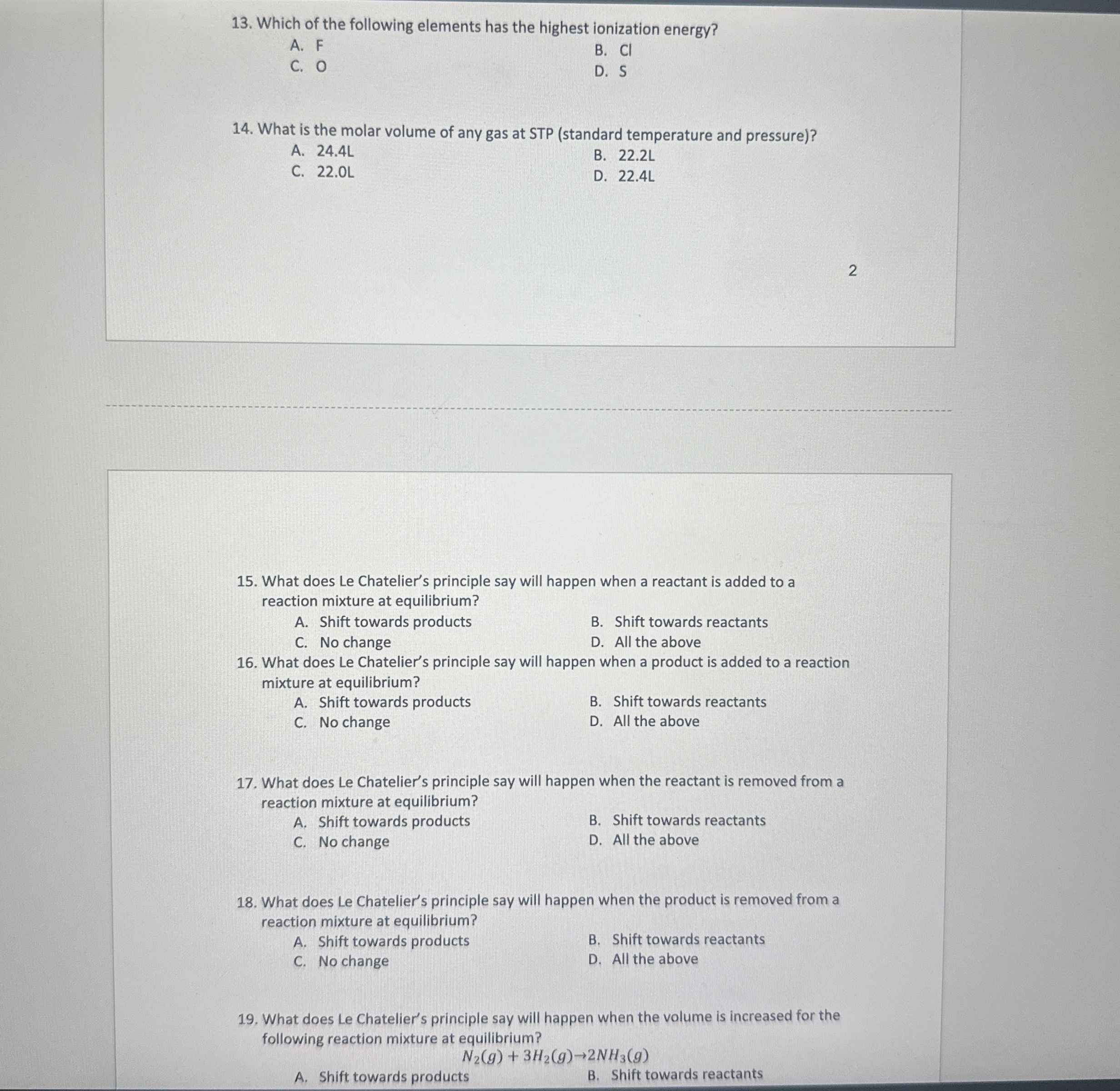 13. Which of the following elements has the highest ionization energy?

A. F
B. Cl
C. O
D. S

14. What is the molar volume of any gas at STP (standard temperature and pressure)?

A. 24.4L
B. 22.2L
C. 22.0L
D. 22.4L

2

15. What does Le Chatelier's principle say will happen when a reactant is added to a reaction mixture at equilibrium?

A. Shift towards products
B. Shift towards reactants
C. No change
D. All the above

16. What does Le Chatelier's principle say will happen when a product is added to a reaction mixture at equilibrium?

A. Shift towards products
B. Shift towards reactants
C. No change
D. All the above

17. What does Le Chatelier's principle say will happen when the reactant is removed from a reaction mixture at equilibrium?

A. Shift towards products
B. Shift towards reactants
C. No change
D. All the above

18. What does Le Chatelier's principle say will happen when the product is removed from a reaction mixture at equilibrium?

A. Shift towards products
B. Shift towards reactants
C. No change
D. All the above

19. What does Le Chatelier's principle say will happen when the volume is increased for the following reaction mixture at equilibrium?

$N_2(g) + 3H_2(g) \rightarrow 2NH_3(g)$

A. Shift towards products
B. Shift towards reactants